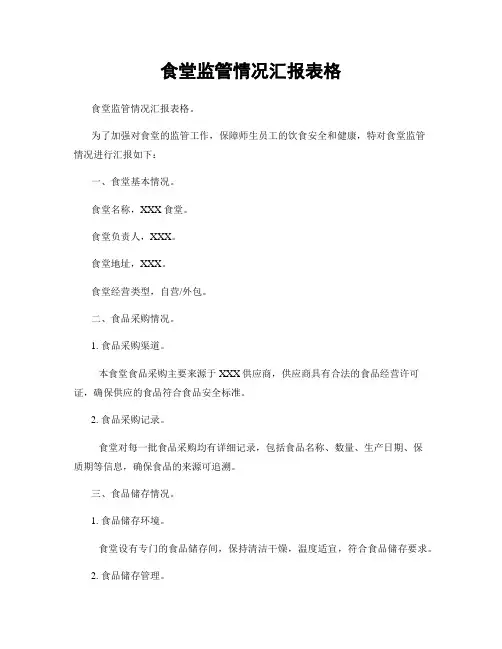 食堂监管情况汇报表格

食堂监管情况汇报表格。

为了加强对食堂的监管工作，保障师生员工的饮食安全和健康，特对食堂监管情况进行汇报如下：

一、食堂基本情况。

食堂名称，XXX 食堂。

食堂负责人，XXX。

食堂地址，XXX。

食堂经营类型，自营/外包。

二、食品采购情况。

1. 食品采购渠道。

本食堂食品采购主要来源于 XXX 供应商，供应商具有合法的食品经营许可证，确保供应的食品符合食品安全标准。

2. 食品采购记录。

食堂对每一批食品采购均有详细记录，包括食品名称、数量、生产日期、保质期等信息，确保食品的来源可追溯。

三、食品储存情况。

1. 食品储存环境。

食堂设有专门的食品储存间，保持清洁干燥，温度适宜，符合食品储存要求。

2. 食品储存管理。